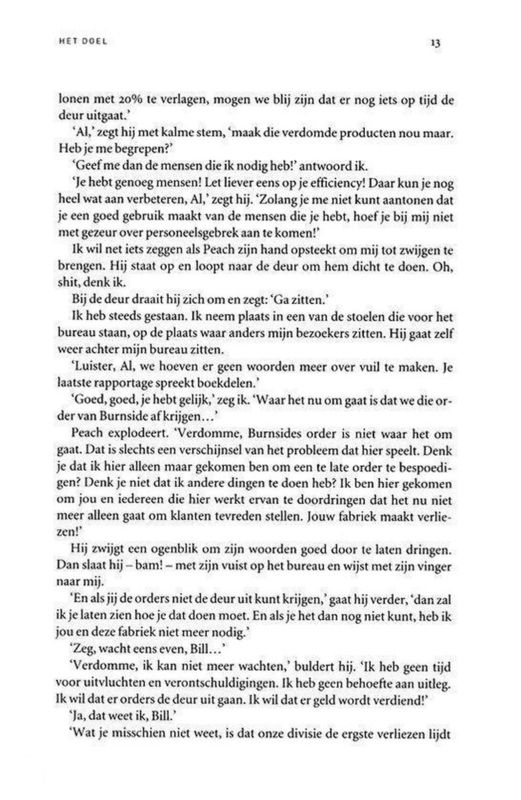 HET DOEL

13

lonen met 20% te verlagen, mogen we blij zijn dat er nog iets op tijd de deur uitgaat.'

'Al,' zegt hij met kalme stem, 'maak die verdomde producten nou maar. Heb je me begrepen?'

'Geef me dan de mensen die ik nodig heb!' antwoord ik.

'Je hebt genoeg mensen! Let liever eens op je efficiency! Daar kun je nog heel wat aan verbeteren, Al,' zegt hij. 'Zolang je me niet kunt aantonen dat je een goed gebruik maakt van de mensen die je hebt, hoef je bij mij niet met gezeur over personeelsgebrek aan te komen!'

Ik wil net iets zeggen als Peach zijn hand opsteekt om mij tot zwijgen te brengen. Hij staat op en loopt naar de deur om hem dicht te doen. Oh, shit, denk ik.

Bij de deur draait hij zich om en zegt: 'Ga zitten.'

Ik heb steeds gestaan. Ik neem plaats in een van de stoelen die voor het bureau staan, op de plaats waar anders mijn bezoekers zitten. Hij gaat zelf weer achter mijn bureau zitten.

'Luister, Al, we hoeven er geen woorden meer over vuil te maken. Je laatste rapportage spreekt boekdelen.'

'Goed, goed, je hebt gelijk,' zeg ik. 'Waar het nu om gaat is dat we die order van Burnside af krijgen...'

Peach explodeert. 'Verdomme, Burnsides order is niet waar het om gaat. Dat is slechts een verschijnsel van het probleem dat hier speelt. Denk je dat ik hier alleen maar gekomen ben om een te late order te bespoedigen? Denk je niet dat ik andere dingen te doen heb? Ik ben hier gekomen om jou en iedereen die hier werkt ervan te doordringen dat het nu niet meer alleen gaat om klanten tevreden stellen. Jouw fabriek maakt verliezen!'

Hij zwijgt een ogenblik om zijn woorden goed door te laten dringen. Dan slaat hij – bam! – met zijn vuist op het bureau en wijst met zijn vinger naar mij.

'En als jij de orders niet de deur uit kunt krijgen,' gaat hij verder, 'dan zal ik je laten zien hoe je dat doen moet. En als je het dan nog niet kunt, heb ik jou en deze fabriek niet meer nodig.'

'Zeg, wacht eens even, Bill...'

'Verdomme, ik kan niet meer wachten,' buldert hij. 'Ik heb geen tijd voor uitvluchten en verontschuldigingen. Ik heb geen behoefte aan uitleg. Ik wil dat er orders de deur uit gaan. Ik wil dat er geld wordt verdiend!'

'Ja, dat weet ik, Bill.'

'Wat je misschien niet weet, is dat onze divisie de ergste verliezen lijdt